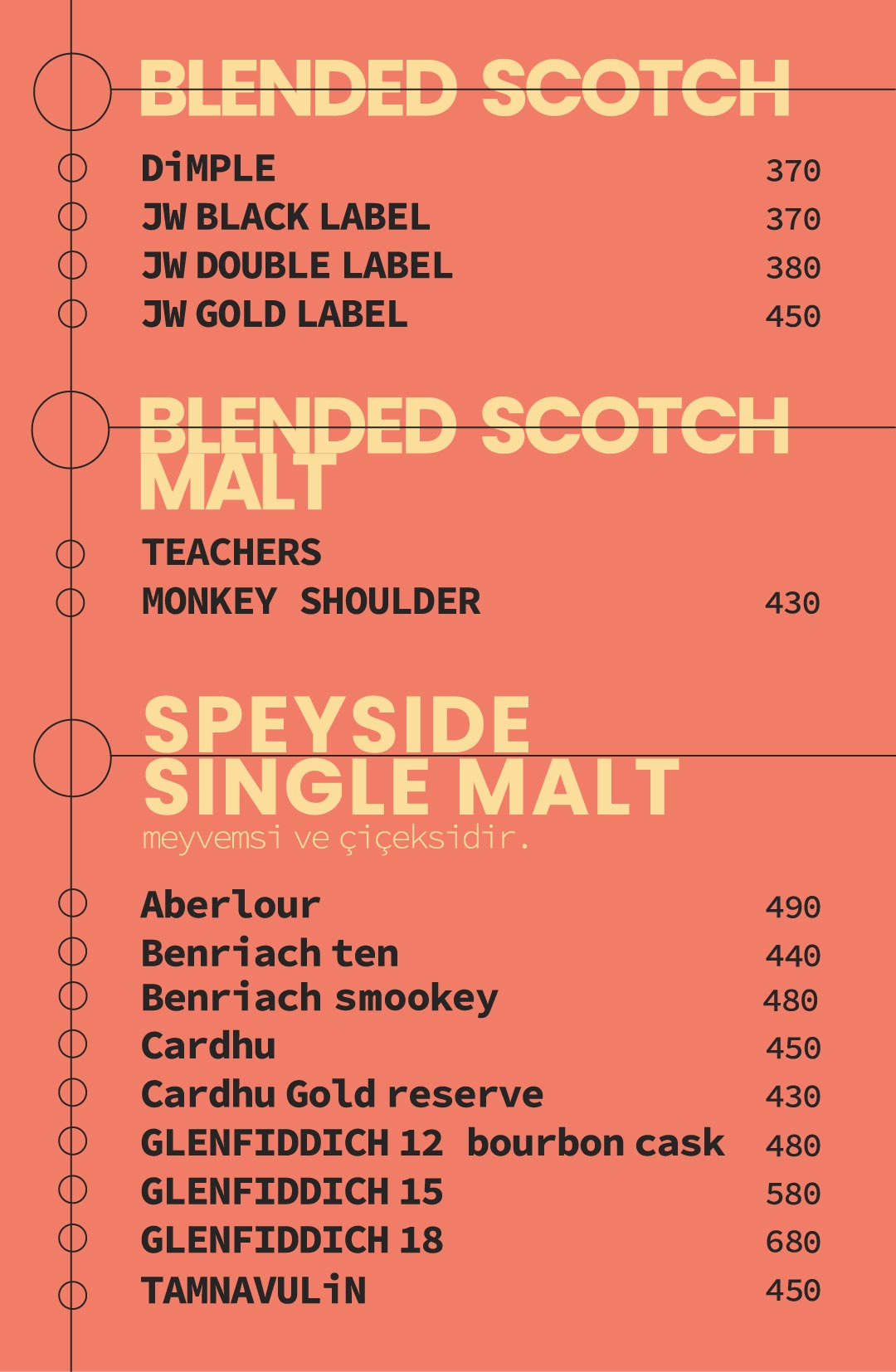 BLENDED SCOTCH

DiMPLE 370
JW BLACK LABEL 370
JW DOUBLE LABEL 380
JW GOLD LABEL 450

BLENDED SCOTCH
MALT

TEACHERS
MONKEY SHOULDER 430

SPEYSIDE
SINGLE MALT
meyvemsi ve çiçeksidir.

Aberlour 490
Benriach ten 440
Benriach smookey 480
Cardhu 450
Cardhu Gold reserve 430
GLENFIDDICH 12 bourbon cask 480
GLENFIDDICH 15 580
GLENFIDDICH 18 680
TAMNAVULiN 450